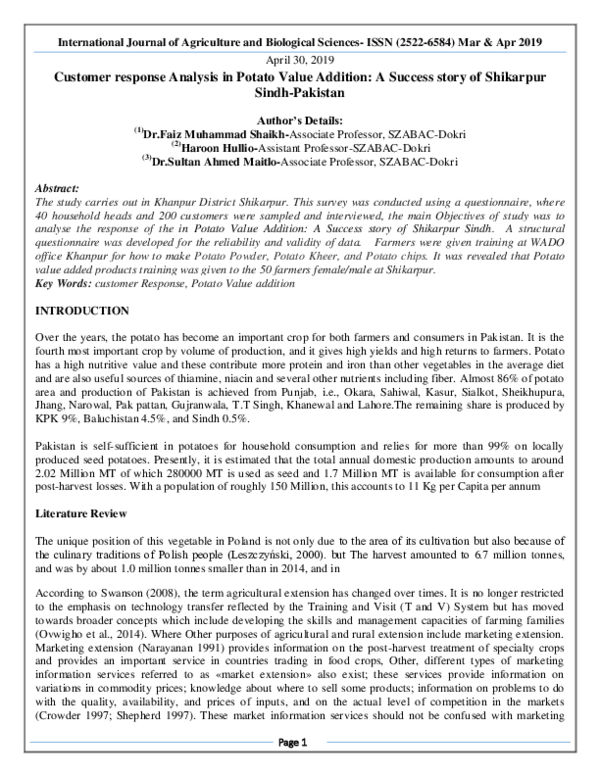 International Journal of Agriculture and Biological Sciences- ISSN (2522-6584) Mar & Apr 2019

April 30, 2019

Customer response Analysis in Potato Value Addition: A Success story of Shikarpur Sindh-Pakistan

Author's Details:
$^{(1)}$Dr.Faiz Muhammad Shaikh-Associate Professor, SZABAC-Dokri
$^{(2)}$Haroon Hullio-Assistant Professor-SZABAC-Dokri
$^{(3)}$Dr.Sultan Ahmed Maitlo-Associate Professor, SZABAC-Dokri

Abstract:
The study carries out in Khanpur District Shikarpur. This survey was conducted using a questionnaire, where 40 household heads and 200 customers were sampled and interviewed, the main Objectives of study was to analyse the response of the in Potato Value Addition: A Success story of Shikarpur Sindh. A structural questionnaire was developed for the reliability and validity of data. Farmers were given training at WADO office Khanpur for how to make Potato Powder, Potato Kheer, and Potato chips. It was revealed that Potato value added products training was given to the 50 farmers female/male at Shikarpur.
Key Words: customer Response, Potato Value addition

INTRODUCTION

Over the years, the potato has become an important crop for both farmers and consumers in Pakistan. It is the fourth most important crop by volume of production, and it gives high yields and high returns to farmers. Potato has a high nutritive value and these contribute more protein and iron than other vegetables in the average diet and are also useful sources of thiamine, niacin and several other nutrients including fiber. Almost 86% of potato area and production of Pakistan is achieved from Punjab, i.e., Okara, Sahiwal, Kasur, Sialkot, Sheikhupura, Jhang, Narowal, Pak pattan, Gujranwala, T.T Singh, Khanewal and Lahore.The remaining share is produced by KPK 9%, Baluchistan 4.5%, and Sindh 0.5%.

Pakistan is self-sufficient in potatoes for household consumption and relies for more than 99% on locally produced seed potatoes. Presently, it is estimated that the total annual domestic production amounts to around 2.02 Million MT of which 280000 MT is used as seed and 1.7 Million MT is available for consumption after post-harvest losses. With a population of roughly 150 Million, this accounts to 11 Kg per Capita per annum

Literature Review

The unique position of this vegetable in Poland is not only due to the area of its cultivation but also because of the culinary traditions of Polish people (Leszczyński, 2000). but The harvest amounted to 6.7 million tonnes, and was by about 1.0 million tonnes smaller than in 2014, and in

According to Swanson (2008), the term agricultural extension has changed over times. It is no longer restricted to the emphasis on technology transfer reflected by the Training and Visit (T and V) System but has moved towards broader concepts which include developing the skills and management capacities of farming families (Ovwigho et al., 2014). Where Other purposes of agricultural and rural extension include marketing extension. Marketing extension (Narayanan 1991) provides information on the post-harvest treatment of specialty crops and provides an important service in countries trading in food crops, Other, different types of marketing information services referred to as «market extension» also exist; these services provide information on variations in commodity prices; knowledge about where to sell some products; information on problems to do with the quality, availability, and prices of inputs, and on the actual level of competition in the markets (Crowder 1997; Shepherd 1997). These market information services should not be confused with marketing

Page 1